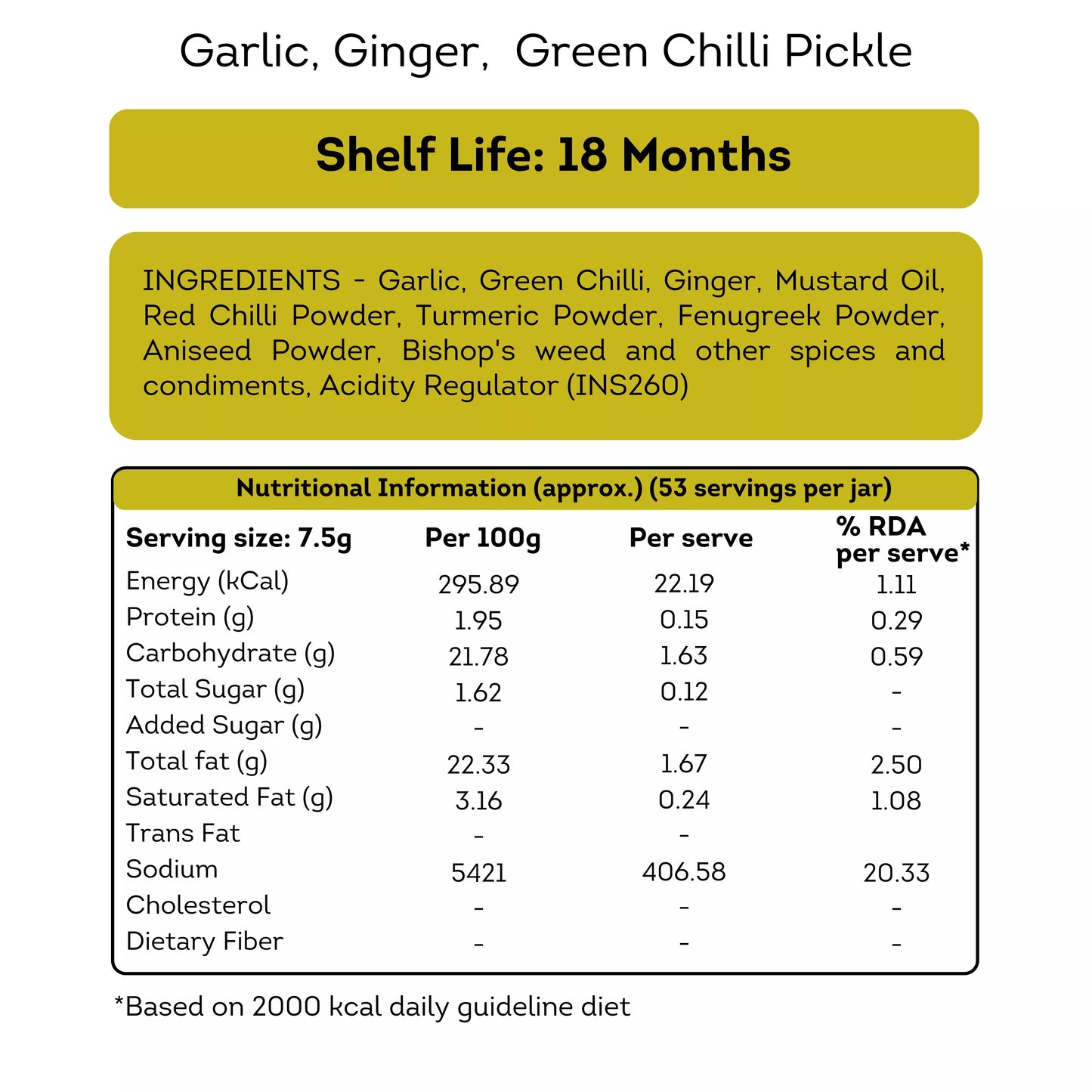 Garlic, Ginger, Green Chilli Pickle

Shelf Life: 18 Months

INGREDIENTS - Garlic, Green Chilli, Ginger, Mustard Oil, Red Chilli Powder, Turmeric Powder, Fenugreek Powder, Aniseed Powder, Bishop's weed and other spices and condiments, Acidity Regulator (INS260)

Nutritional Information (approx.) (53 servings per jar)

| Serving size: 7.5g | Per 100g | Per serve | % RDA per serve* |
|---|---|---|---|
| Energy (kCal) | 295.89 | 22.19 | 1.11 |
| Protein (g) | 1.95 | 0.15 | 0.29 |
| Carbohydrate (g) | 21.78 | 1.63 | 0.59 |
| Total Sugar (g) | 1.62 | 0.12 | - |
| Added Sugar (g) | - | - | - |
| Total fat (g) | 22.33 | 1.67 | 2.50 |
| Saturated Fat (g) | 3.16 | 0.24 | 1.08 |
| Trans Fat | - | - | |
| Sodium | 5421 | 406.58 | 20.33 |
| Cholesterol | - | - | - |
| Dietary Fiber | - | - | - |

*Based on 2000 kcal daily guideline diet